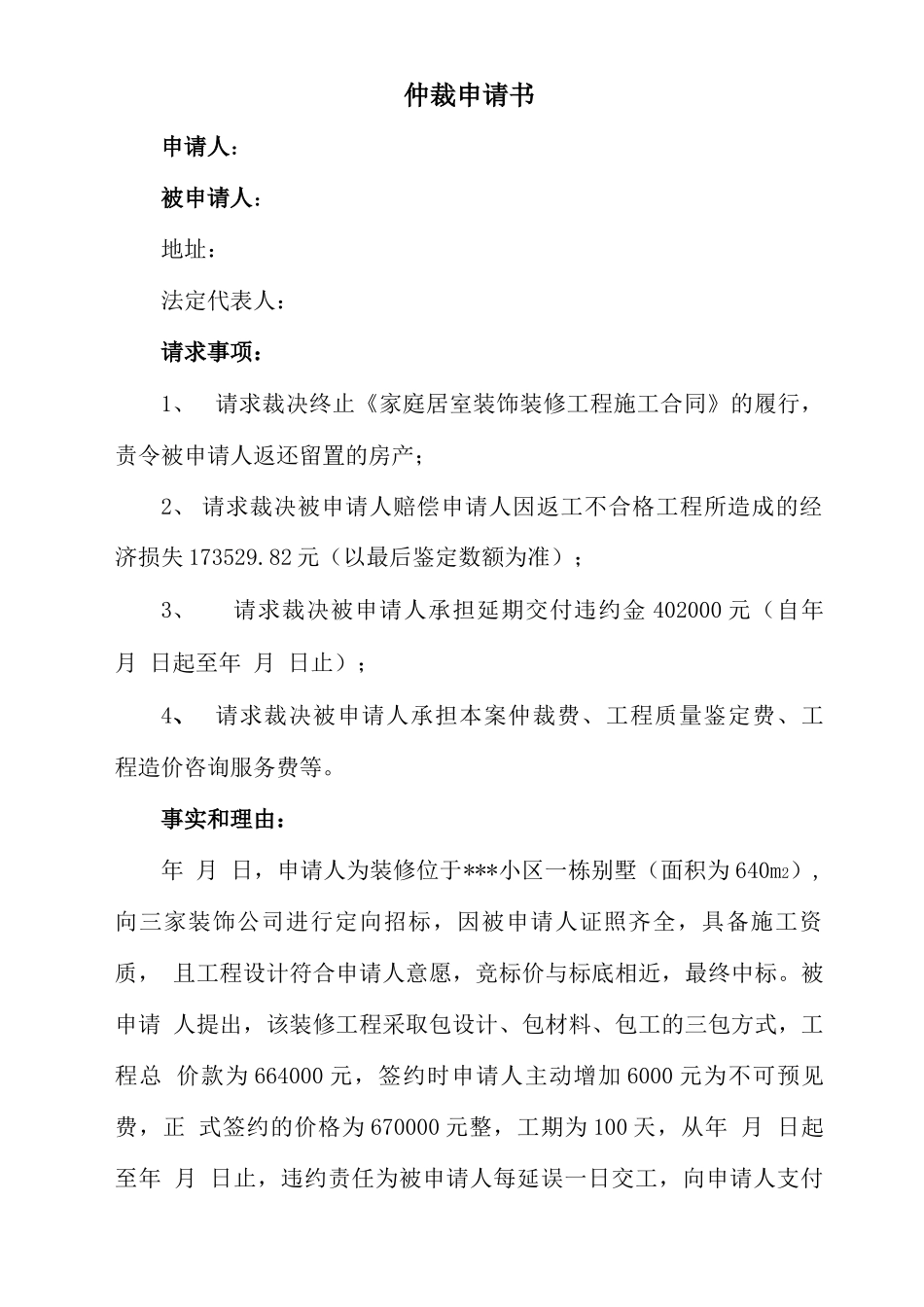 仲裁申请书

申请人：

被申请人：

地址：

法定代表人：

请求事项：

1、 请求裁决终止《家庭居室装饰装修工程施工合同》的履行，责令被申请人返还留置的房产；

2、 请求裁决被申请人赔偿申请人因返工不合格工程所造成的经济损失 173529.82 元（以最后鉴定数额为准）；

3、 请求裁决被申请人承担延期交付违约金 402000 元（自年 月 日起至年 月 日止）；

4、 请求裁决被申请人承担本案仲裁费、工程质量鉴定费、工程造价咨询服务费等。

事实和理由：

年 月 日，申请人为装修位于***小区一栋别墅（面积为 640m2），向三家装饰公司进行定向招标，因被申请人证照齐全，具备施工资质， 且工程设计符合申请人意愿，竞标价与标底相近，最终中标。被申请 人提出，该装修工程采取包设计、包材料、包工的三包方式，工程总 价款为 664000 元，签约时申请人主动增加 6000 元为不可预见费，正 式签约的价格为 670000 元整，工期为 100 天，从年 月 日起至年 月 日止，违约责任为被申请人每延误一日交工，向申请人支付